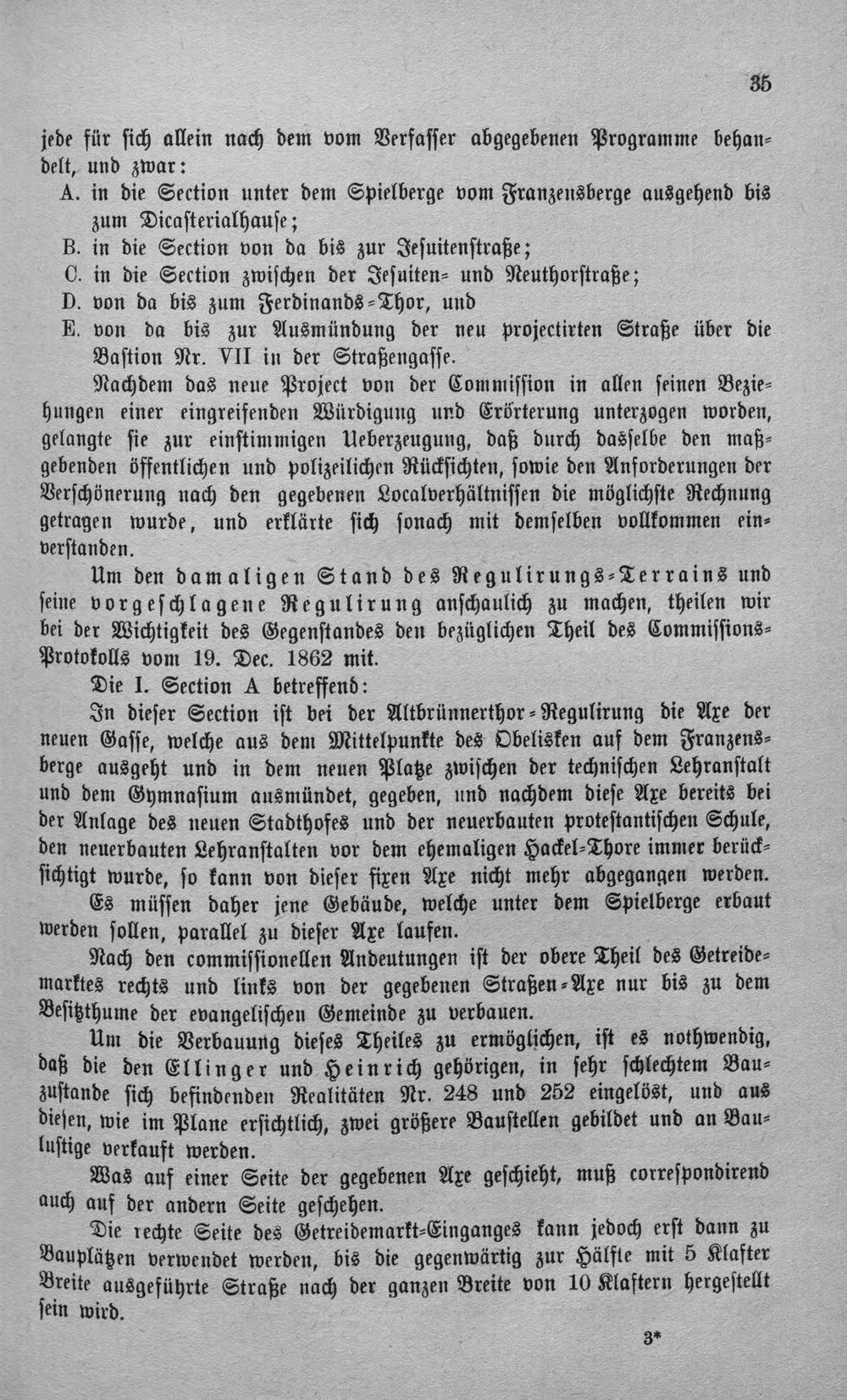 35

jede für sich allein nach dem vom Verfasser abgegebenen Programme behandelt, und zwar:

A. in die Section unter dem Spielberge vom Franzensberge ausgehend bis zum Dicasterialhause;

B. in die Section von da bis zur Jesuitenstraße;

C. in die Section zwischen der Jesuiten- und Neuthorstraße;

D. von da bis zum Ferdinands-Thor, und

E. von da bis zur Ausmündung der neu projectirten Straße über die Bastion Nr. VII in der Straßengasse.

Nachdem das neue Project von der Commission in allen seinen Beziehungen einer eingreifenden Würdigung und Erörterung unterzogen worden, gelangte sie zur einstimmigen Ueberzeugung, daß durch dasselbe den maßgebenden öffentlichen und polizeilichen Rücksichten, sowie den Anforderungen der Verschönerung nach den gegebenen Localverhältnissen die möglichste Rechnung getragen wurde, und erklärte sich sonach mit demselben vollkommen einverstanden.

Um den damaligen Stand des Regulirungs-Terrains und seine vorgeschlagene Regulirung anschaulich zu machen, theilen wir bei der Wichtigkeit des Gegenstandes den bezüglichen Theil des Commissions-Protokolls vom 19. Dec. 1862 mit.

Die I. Section A betreffend:

In dieser Section ist bei der Altbrünnerthor-Regulirung die Axe der neuen Gasse, welche aus dem Mittelpunkte des Obelisken auf dem Franzensberge ausgeht und in dem neuen Platze zwischen der technischen Lehranstalt und dem Gymnasium ausmündet, gegeben, und nachdem diese Axe bereits bei der Anlage des neuen Stadthofes und der neuerbauten protestantischen Schule, den neuerbauten Lehranstalten vor dem ehemaligen Hackel-Thore immer berücksichtigt wurde, so kann von dieser fixen Axe nicht mehr abgegangen werden.

Es müssen daher jene Gebäude, welche unter dem Spielberge erbaut werden sollen, parallel zu dieser Axe laufen.

Nach den commissionellen Andeutungen ist der obere Theil des Getreidemarktes rechts und links von der gegebenen Straßen-Axe nur bis zu dem Besitzthume der evangelischen Gemeinde zu verbauen.

Um die Verbauung dieses Theiles zu ermöglichen, ist es nothwendig, daß die den Ellinger und Heinrich gehörigen, in sehr schlechtem Bauzustande sich befindenden Realitäten Nr. 248 und 252 eingelöst, und aus diesen, wie im Plane ersichtlich, zwei größere Baustellen gebildet und an Baulustige verkauft werden.

Was auf einer Seite der gegebenen Axe geschieht, muß correspondirend auch auf der andern Seite geschehen.

Die rechte Seite des Getreidemarkt-Einganges kann jedoch erst dann zu Bauplätzen verwendet werden, bis die gegenwärtig zur Hälfte mit 5 Klafter Breite ausgeführte Straße nach der ganzen Breite von 10 Klaftern hergestellt sein wird.

3*